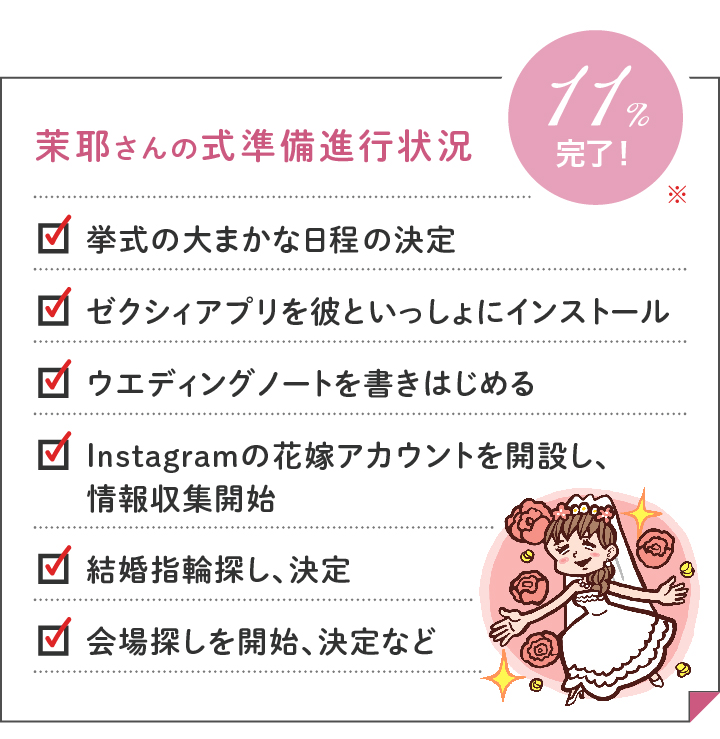 茉耶さんの式準備進行状況

11%
完了！

※

挙式の大まかな日程の決定

ゼクシィアプリを彼といっしょにインストール

ウエディングノートを書きはじめる

Instagramの花嫁アカウントを開設し、情報収集開始

結婚指輪探し、決定

会場探しを開始、決定など